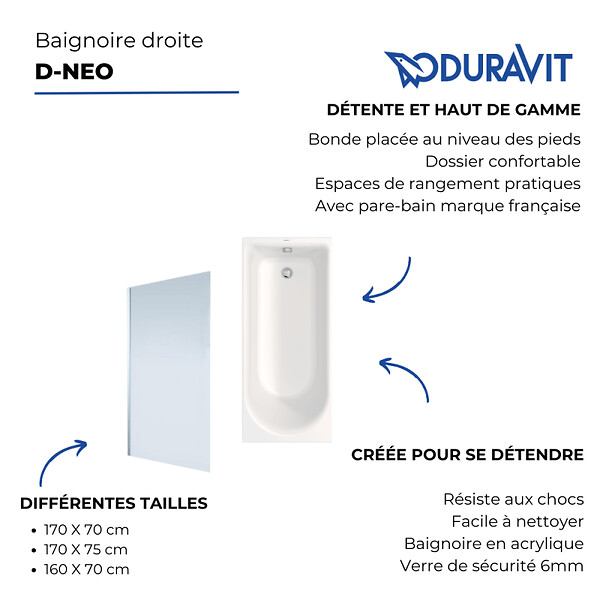 Baignoire droite
D-NEO

DURAVIT

DÉTENTE ET HAUT DE GAMME

Bonde placée au niveau des pieds
Dossier confortable
Espaces de rangement pratiques
Avec pare-bain marque française

CRÉÉE POUR SE DÉTENDRE

Résiste aux chocs
Facile à nettoyer
Baignoire en acrylique
Verre de sécurité 6mm

DIFFÉRENTES TAILLES

- 170 X 70 cm
- 170 X 75 cm
- 160 X 70 cm